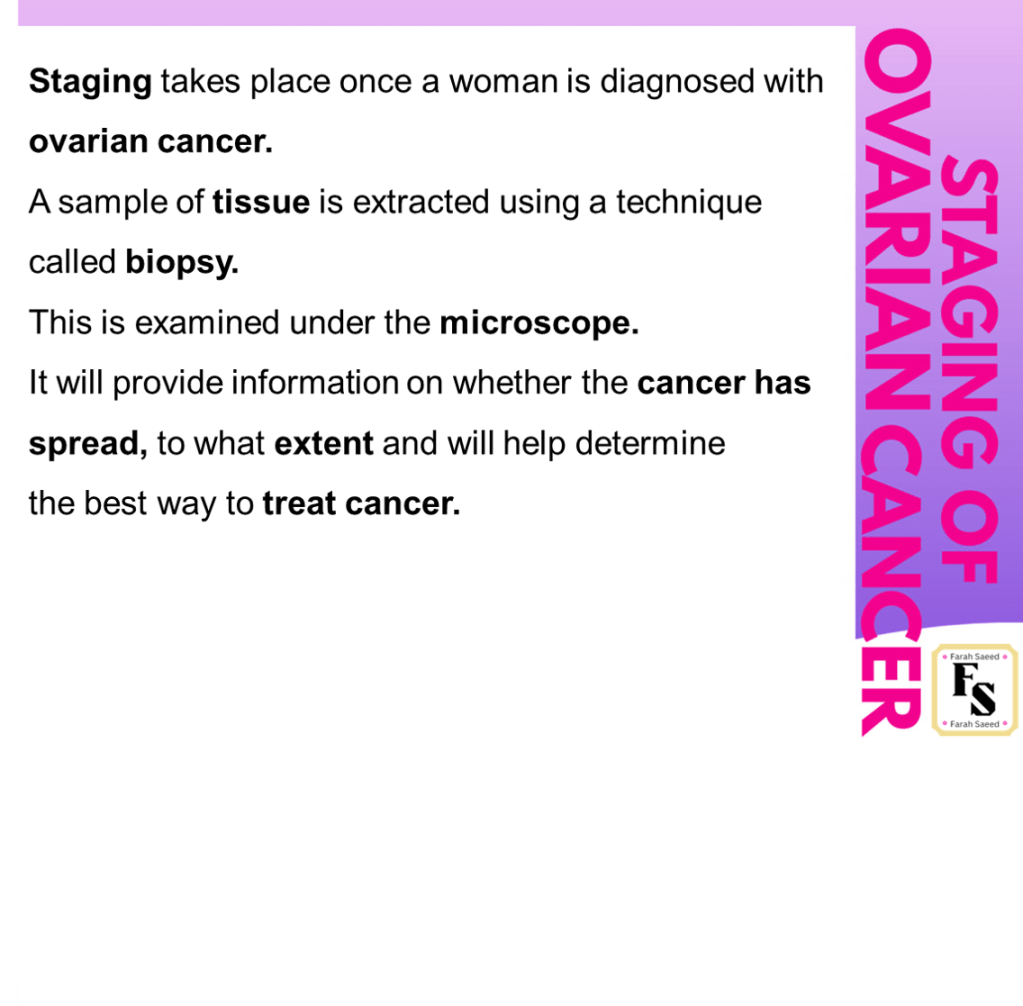 Staging takes place once a woman is diagnosed with ovarian cancer.

A sample of tissue is extracted using a technique called biopsy.

This is examined under the microscope.

It will provide information on whether the cancer has spread, to what extent and will help determine the best way to treat cancer.

STAGING OF OVARIAN CANCER

Farah Saeed
FS
Farah Saeed